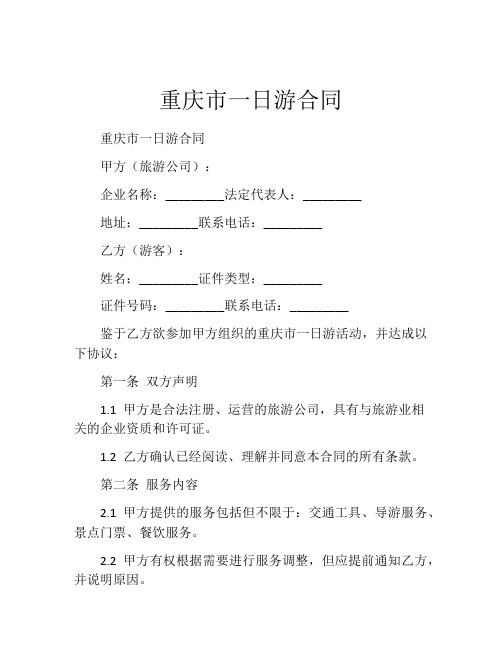 重庆市一日游合同

重庆市一日游合同

甲方（旅游公司）：

企业名称：_________法定代表人：_________

地址：_________联系电话：_________

乙方（游客）：

姓名：_________证件类型：_________

证件号码：_________联系电话：_________

鉴于乙方欲参加甲方组织的重庆市一日游活动，并达成以下协议：

第一条 双方声明

1.1 甲方是合法注册、运营的旅游公司，具有与旅游业相关的企业资质和许可证。

1.2 乙方确认已经阅读、理解并同意本合同的所有条款。

第二条 服务内容

2.1 甲方提供的服务包括但不限于：交通工具、导游服务、景点门票、餐饮服务。

2.2 甲方有权根据需要进行服务调整，但应提前通知乙方，并说明原因。